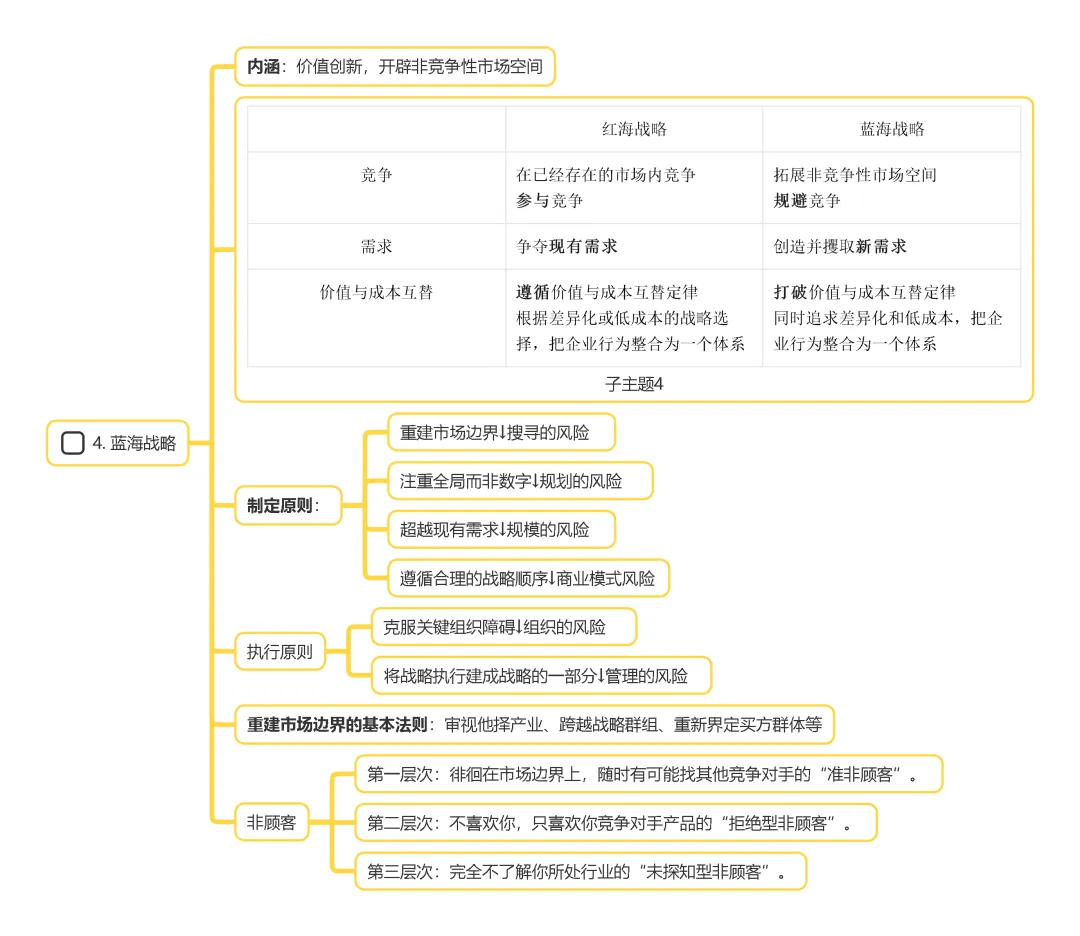 4. 蓝海战略

内涵：价值创新，开辟非竞争性市场空间

| | 红海战略 | 蓝海战略 |
|---|---|---|
| 竞争 | 在已经存在的市场内竞争 参与竞争 | 拓展非竞争性市场空间 规避竞争 |
| 需求 | 争夺现有需求 | 创造并攫取新需求 |
| 价值与成本互替 | 遵循价值与成本互替定律 根据差异化或低成本的战略选择，把企业行为整合为一个体系 | 打破价值与成本互替定律 同时追求差异化和低成本，把企业行为整合为一个体系 |

子主题4

制定原则：
重建市场边界↓搜寻的风险
注重全局而非数字↓规划的风险
超越现有需求↓规模的风险
遵循合理的战略顺序↓商业模式风险

执行原则
克服关键组织障碍↓组织的风险
将战略执行建成战略的一部分↓管理的风险

重建市场边界的基本法则：审视他择产业、跨越战略群组、重新界定买方群体等

非顾客
第一层次：徘徊在市场边界上，随时有可能找其他竞争对手的“准非顾客”。
第二层次：不喜欢你，只喜欢你竞争对手产品的“拒绝型非顾客”。
第三层次：完全不了解你所处行业的“未探知型非顾客”。